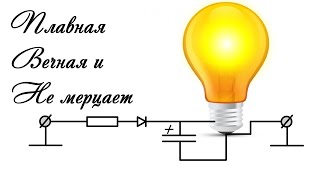 Плавная
Вечная и
Не мерцает

+